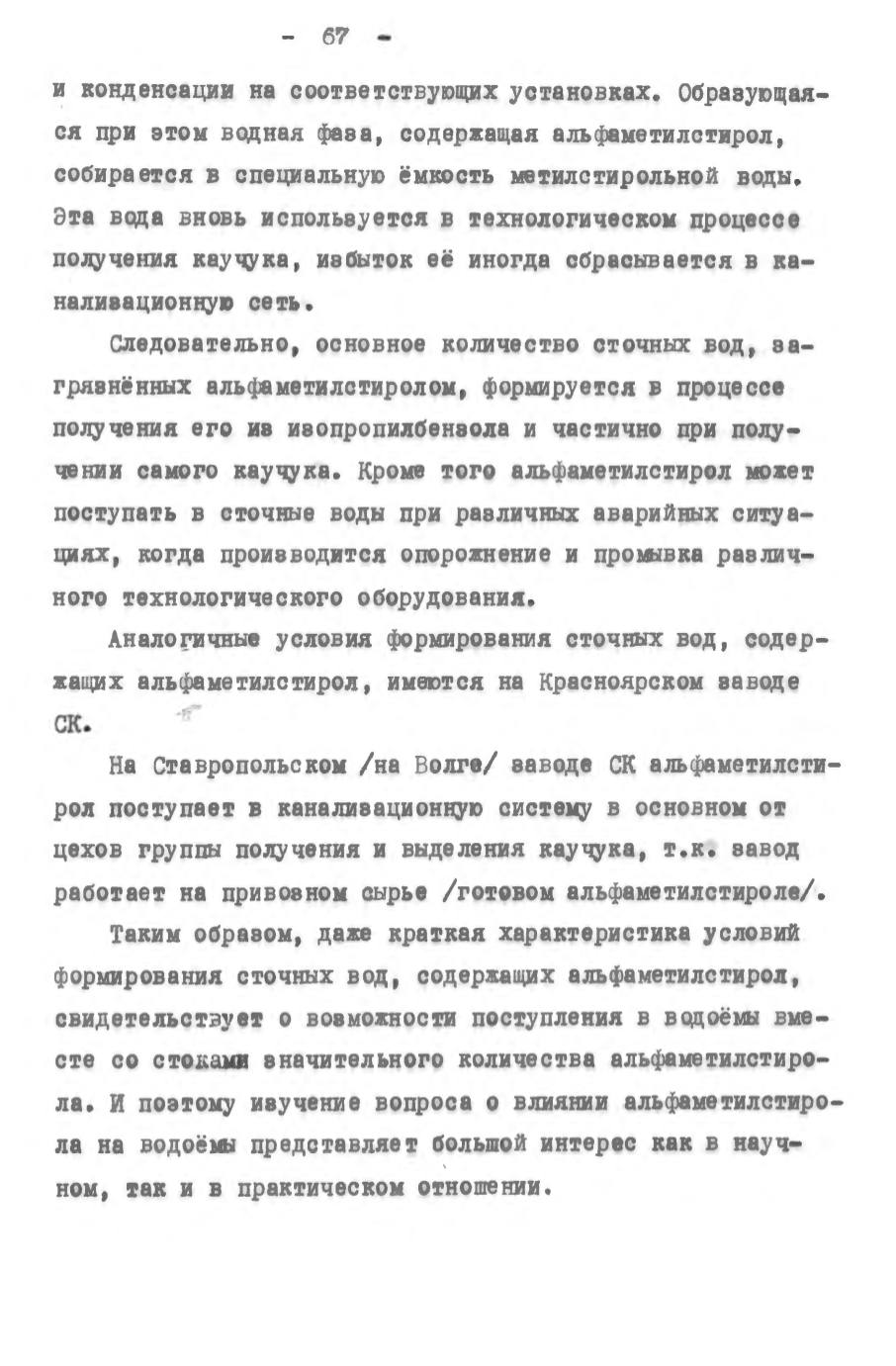 - 67 -

и конденсации на соответствующих установках. Образующаяся при этом водная фаза, содержащая альфаметилстирол, собирается в специальную ёмкость метилстирольной воды. Эта вода вновь используется в технологическом процессе получения каучука, избыток её иногда сбрасывается в канализационную сеть.

Следовательно, основное количество сточных вод, загрязнённых альфаметилстиролом, формируется в процессе получения его из изопропилбензола и частично при получении самого каучука. Кроме того альфаметилстирол может поступать в сточные воды при различных аварийных ситуациях, когда производится опорожнение и промывка различного технологического оборудования.

Аналогичные условия формирования сточных вод, содержащих альфаметилстирол, имеются на Красноярском заводе СК.

На Ставропольском /на Волге/ заводе СК альфаметилстирол поступает в канализационную систему в основном от цехов группы получения и выделения каучука, т.к. завод работает на привозном сырье /готовом альфаметилстироле/.

Таким образом, даже краткая характеристика условий формирования сточных вод, содержащих альфаметилстирол, свидетельствует о возможности поступления в водоёмы вместе со стоками значительного количества альфаметилстирола. И поэтому изучение вопроса о влиянии альфаметилстирола на водоёмы представляет большой интерес как в научном, так и в практическом отношении.